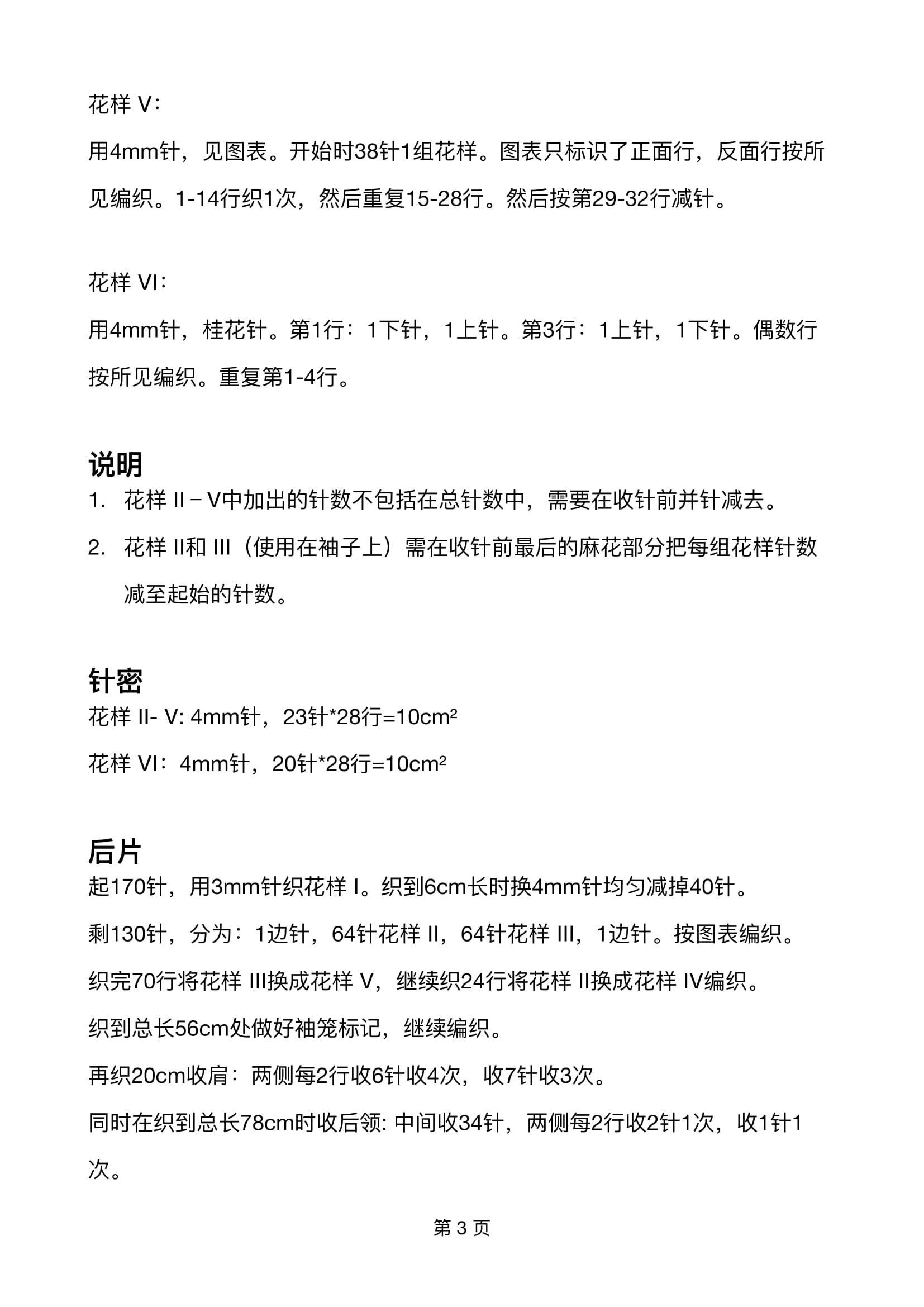 花样 V：

用4mm针，见图表。开始时38针1组花样。图表只标识了正面行，反面行按所见编织。1-14行织1次，然后重复15-28行。然后按第29-32行减针。

花样 VI：

用4mm针，桂花针。第1行：1下针，1上针。第3行：1上针，1下针。偶数行按所见编织。重复第1-4行。

说明

1. 花样 II – V中加出的针数不包括在总针数中，需要在收针前并针减去。

2. 花样 II和 III（使用在袖子上）需在收针前最后的麻花部分把每组花样针数减至起始的针数。

针密

花样 II- V: 4mm针，23针*28行=10cm²

花样 VI：4mm针，20针*28行=10cm²

后片

起170针，用3mm针织花样 I。织到6cm长时换4mm针均匀减掉40针。

剩130针，分为：1边针，64针花样 II，64针花样 III，1边针。按图表编织。

织完70行将花样 III换成花样 V，继续织24行将花样 II换成花样 IV编织。

织到总长56cm处做好袖笼标记，继续编织。

再织20cm收肩：两侧每2行收6针收4次，收7针收3次。

同时在织到总长78cm时收后领: 中间收34针，两侧每2行收2针1次，收1针1次。

第 3 页